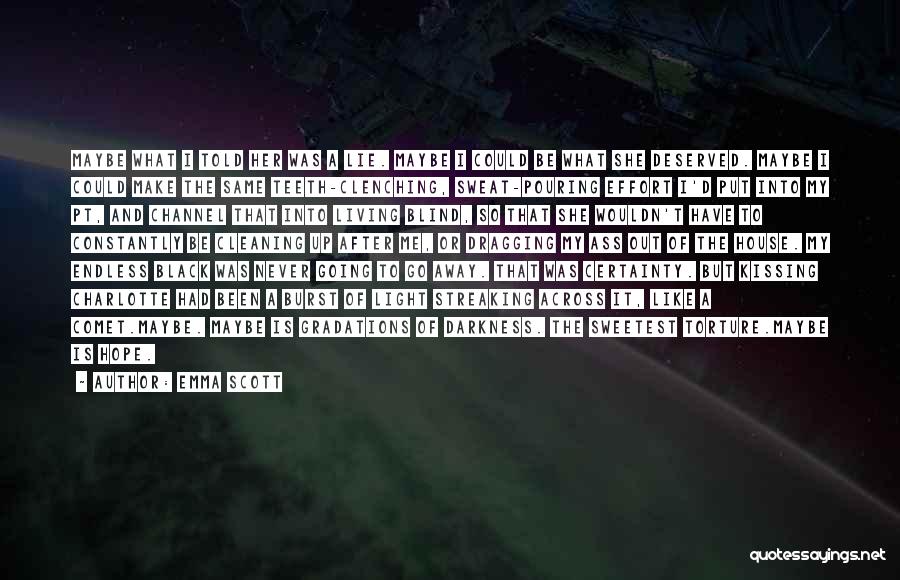 MAYBE WHAT I TOLD HER WAS A LIE. MAYBE I COULD BE WHAT SHE DESERVED. MAYBE I COULD MAKE THE SAME TEETH-CLENCHING, SWEAT-POURING EFFORT I'D PUT INTO MY PT, AND CHANNEL THAT INTO LIVING BLIND, SO THAT SHE WOULDN'T HAVE TO CONSTANTLY BE CLEANING UP AFTER ME, OR DRAGGING MY ASS OUT OF THE HOUSE. MY ENDLESS BLACK WAS NEVER GOING TO GO AWAY. THAT WAS CERTAINTY. BUT KISSING CHARLOTTE HAD BEEN A BURST OF LIGHT STREAKING ACROSS IT, LIKE A COMET.MAYBE. MAYBE IS GRADATIONS OF DARKNESS. THE SWEETEST TORTURE.MAYBE IS HOPE.

~ AUTHOR: EMMA SCOTT

quotessayings.net